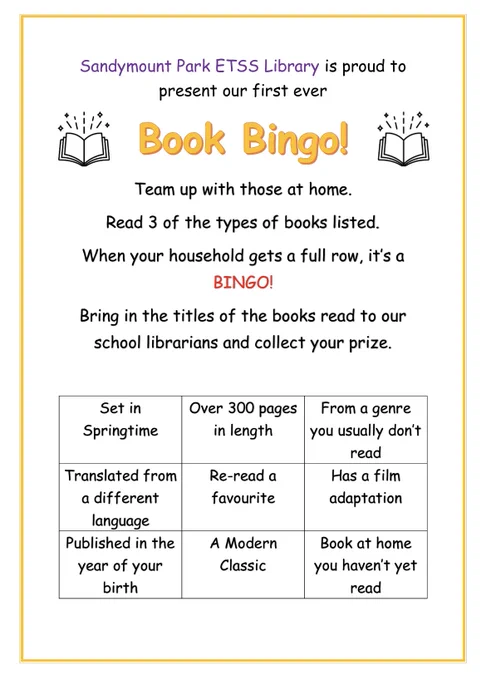 Sandymount Park ETSS Library is proud to present our first ever

Book Bingo!

Team up with those at home.

Read 3 of the types of books listed.

When your household gets a full row, it's a BINGO!

Bring in the titles of the books read to our school librarians and collect your prize.

| Set in Springtime | Over 300 pages in length | From a genre you usually don't read |
|---|---|---|
| Translated from a different language | Re-read a favourite | Has a film adaptation |
| Published in the year of your birth | A Modern Classic | Book at home you haven't yet read |